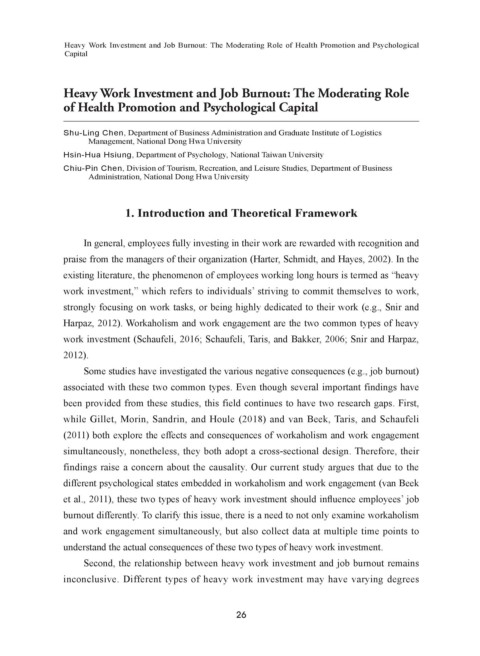 Heavy Work Investment and Job Burnout: The Moderating Role of Health Promotion and Psychological Capital

Heavy Work Investment and Job Burnout: The Moderating Role of Health Promotion and Psychological Capital

Shu-Ling Chen, Department of Business Administration and Graduate Institute of Logistics Management, National Dong Hwa University

Hsin-Hua Hsiung, Department of Psychology, National Taiwan University

Chiu-Pin Chen, Division of Tourism, Recreation, and Leisure Studies, Department of Business Administration, National Dong Hwa University

1. Introduction and Theoretical Framework

In general, employees fully investing in their work are rewarded with recognition and praise from the managers of their organization (Harter, Schmidt, and Hayes, 2002). In the existing literature, the phenomenon of employees working long hours is termed as "heavy work investment," which refers to individuals' striving to commit themselves to work, strongly focusing on work tasks, or being highly dedicated to their work (e.g., Snir and Harpaz, 2012). Workaholism and work engagement are the two common types of heavy work investment (Schaufeli, 2016; Schaufeli, Taris, and Bakker, 2006; Snir and Harpaz, 2012).

Some studies have investigated the various negative consequences (e.g., job burnout) associated with these two common types. Even though several important findings have been provided from these studies, this field continues to have two research gaps. First, while Gillet, Morin, Sandrin, and Houle (2018) and van Beek, Taris, and Schaufeli (2011) both explore the effects and consequences of workaholism and work engagement simultaneously, nonetheless, they both adopt a cross-sectional design. Therefore, their findings raise a concern about the causality. Our current study argues that due to the different psychological states embedded in workaholism and work engagement (van Beek et al., 2011), these two types of heavy work investment should influence employees' job burnout differently. To clarify this issue, there is a need to not only examine workaholism and work engagement simultaneously, but also collect data at multiple time points to understand the actual consequences of these two types of heavy work investment.

Second, the relationship between heavy work investment and job burnout remains inconclusive. Different types of heavy work investment may have varying degrees

26